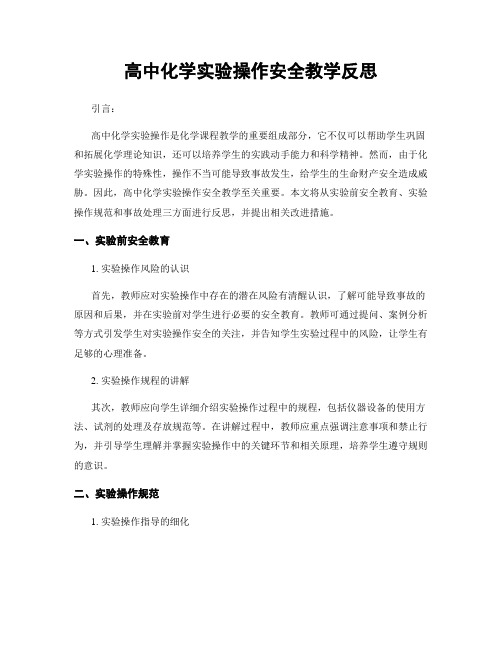 高中化学实验操作安全教学反思

引言：

高中化学实验操作是化学课程教学的重要组成部分，它不仅可以帮助学生巩固和拓展化学理论知识，还可以培养学生的实践动手能力和科学精神。然而，由于化学实验操作的特殊性，操作不当可能导致事故发生，给学生的生命财产安全造成威胁。因此，高中化学实验操作安全教学至关重要。本文将从实验前安全教育、实验操作规范和事故处理三方面进行反思，并提出相关改进措施。

一、实验前安全教育

1. 实验操作风险的认识

首先，教师应对实验操作中存在的潜在风险有清醒认识，了解可能导致事故的原因和后果，并在实验前对学生进行必要的安全教育。教师可通过提问、案例分析等方式引发学生对实验操作安全的关注，并告知学生实验过程中的风险，让学生有足够的心理准备。

2. 实验操作规程的讲解

其次，教师应向学生详细介绍实验操作过程中的规程，包括仪器设备的使用方法、试剂的处理及存放规范等。在讲解过程中，教师应重点强调注意事项和禁止行为，并引导学生理解并掌握实验操作中的关键环节和相关原理，培养学生遵守规则的意识。

二、实验操作规范

1. 实验操作指导的细化